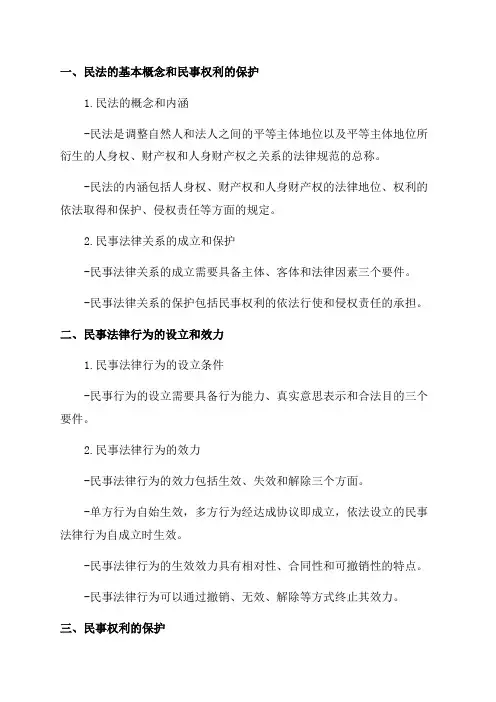 一、民法的基本概念和民事权利的保护

1.民法的概念和内涵

-民法是调整自然人和法人之间的平等主体地位以及平等主体地位所衍生的人身权、财产权和人身财产权之关系的法律规范的总称。

-民法的内涵包括人身权、财产权和人身财产权的法律地位、权利的依法取得和保护、侵权责任等方面的规定。

2.民事法律关系的成立和保护

-民事法律关系的成立需要具备主体、客体和法律因素三个要件。

-民事法律关系的保护包括民事权利的依法行使和侵权责任的承担。

二、民事法律行为的设立和效力

1.民事法律行为的设立条件

-民事行为的设立需要具备行为能力、真实意思表示和合法目的三个要件。

2.民事法律行为的效力

-民事法律行为的效力包括生效、失效和解除三个方面。

-单方行为自始生效，多方行为经达成协议即成立，依法设立的民事法律行为自成立时生效。

-民事法律行为的生效效力具有相对性、合同性和可撤销性的特点。

-民事法律行为可以通过撤销、无效、解除等方式终止其效力。

三、民事权利的保护